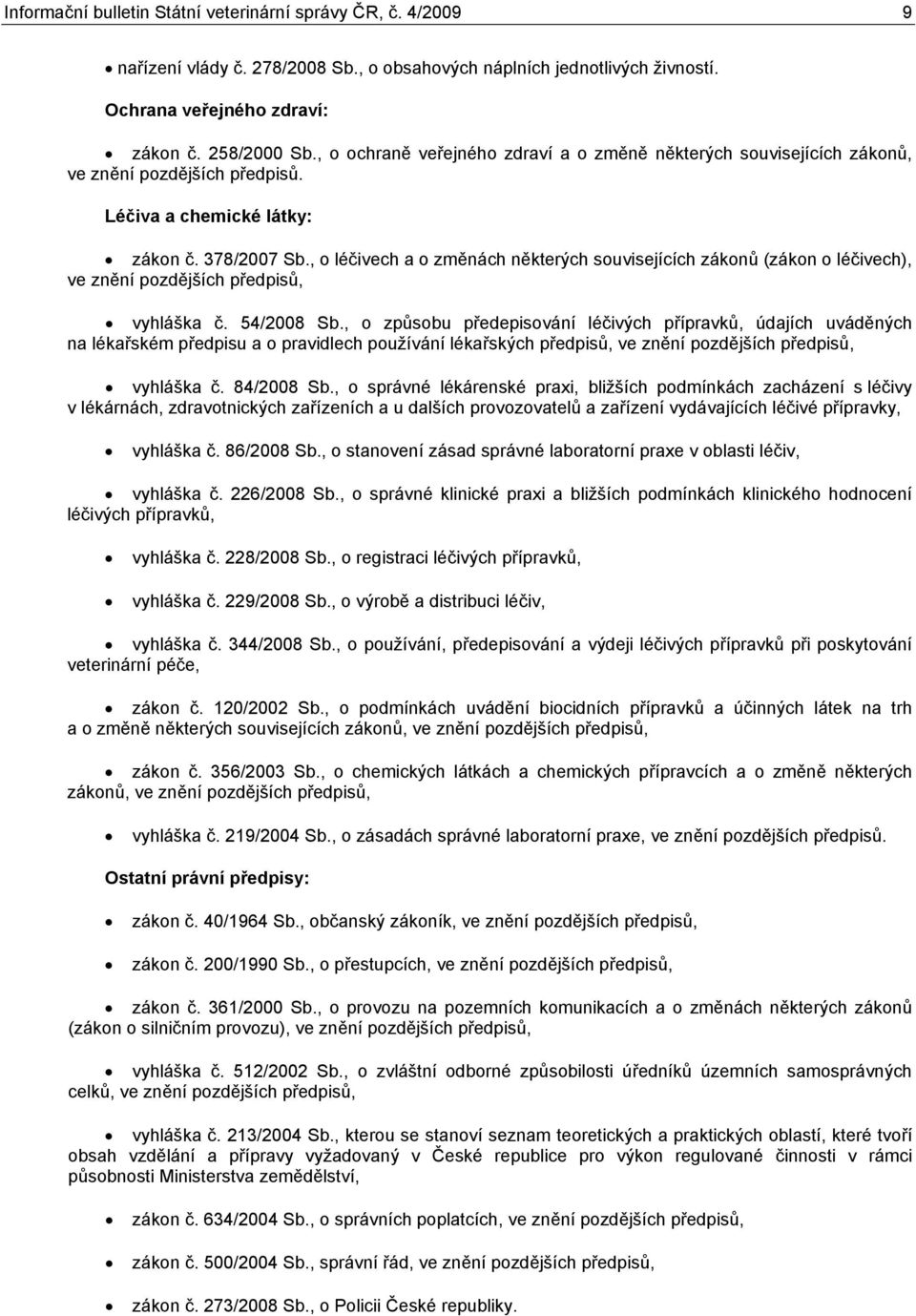 Informační bulletin Státní veterinární správy ČR, č. 4/2009 9

• nařízení vlády č. 278/2008 Sb., o obsahových náplních jednotlivých živností.

Ochrana veřejného zdraví:

• zákon č. 258/2000 Sb., o ochraně veřejného zdraví a o změně některých souvisejících zákonů, ve znění pozdějších předpisů.

Léčiva a chemické látky:

• zákon č. 378/2007 Sb., o léčivech a o změnách některých souvisejících zákonů (zákon o léčivech), ve znění pozdějších předpisů,

• vyhláška č. 54/2008 Sb., o způsobu předepisování léčivých přípravků, údajích uváděných na lékařském předpisu a o pravidlech používání lékařských předpisů, ve znění pozdějších předpisů,

• vyhláška č. 84/2008 Sb., o správné lékárenské praxi, bližších podmínkách zacházení s léčivy v lékárnách, zdravotnických zařízeních a u dalších provozovatelů a zařízení vydávajících léčivé přípravky,

• vyhláška č. 86/2008 Sb., o stanovení zásad správné laboratorní praxe v oblasti léčiv,

• vyhláška č. 226/2008 Sb., o správné klinické praxi a bližších podmínkách klinického hodnocení léčivých přípravků,

• vyhláška č. 228/2008 Sb., o registraci léčivých přípravků,

• vyhláška č. 229/2008 Sb., o výrobě a distribuci léčiv,

• vyhláška č. 344/2008 Sb., o používání, předepisování a výdeji léčivých přípravků při poskytování veterinární péče,

• zákon č. 120/2002 Sb., o podmínkách uvádění biocidních přípravků a účinných látek na trh a o změně některých souvisejících zákonů, ve znění pozdějších předpisů,

• zákon č. 356/2003 Sb., o chemických látkách a chemických přípravcích a o změně některých zákonů, ve znění pozdějších předpisů,

• vyhláška č. 219/2004 Sb., o zásadách správné laboratorní praxe, ve znění pozdějších předpisů.

Ostatní právní předpisy:

• zákon č. 40/1964 Sb., občanský zákoník, ve znění pozdějších předpisů,

• zákon č. 200/1990 Sb., o přestupcích, ve znění pozdějších předpisů,

• zákon č. 361/2000 Sb., o provozu na pozemních komunikacích a o změnách některých zákonů (zákon o silničním provozu), ve znění pozdějších předpisů,

• vyhláška č. 512/2002 Sb., o zvláštní odborné způsobilosti úředníků územních samosprávných celků, ve znění pozdějších předpisů,

• vyhláška č. 213/2004 Sb., kterou se stanoví seznam teoretických a praktických oblastí, které tvoří obsah vzdělání a přípravy vyžadovaný v České republice pro výkon regulované činnosti v rámci působnosti Ministerstva zemědělství,

• zákon č. 634/2004 Sb., o správních poplatcích, ve znění pozdějších předpisů,

• zákon č. 500/2004 Sb., správní řád, ve znění pozdějších předpisů,

• zákon č. 273/2008 Sb., o Policii České republiky.